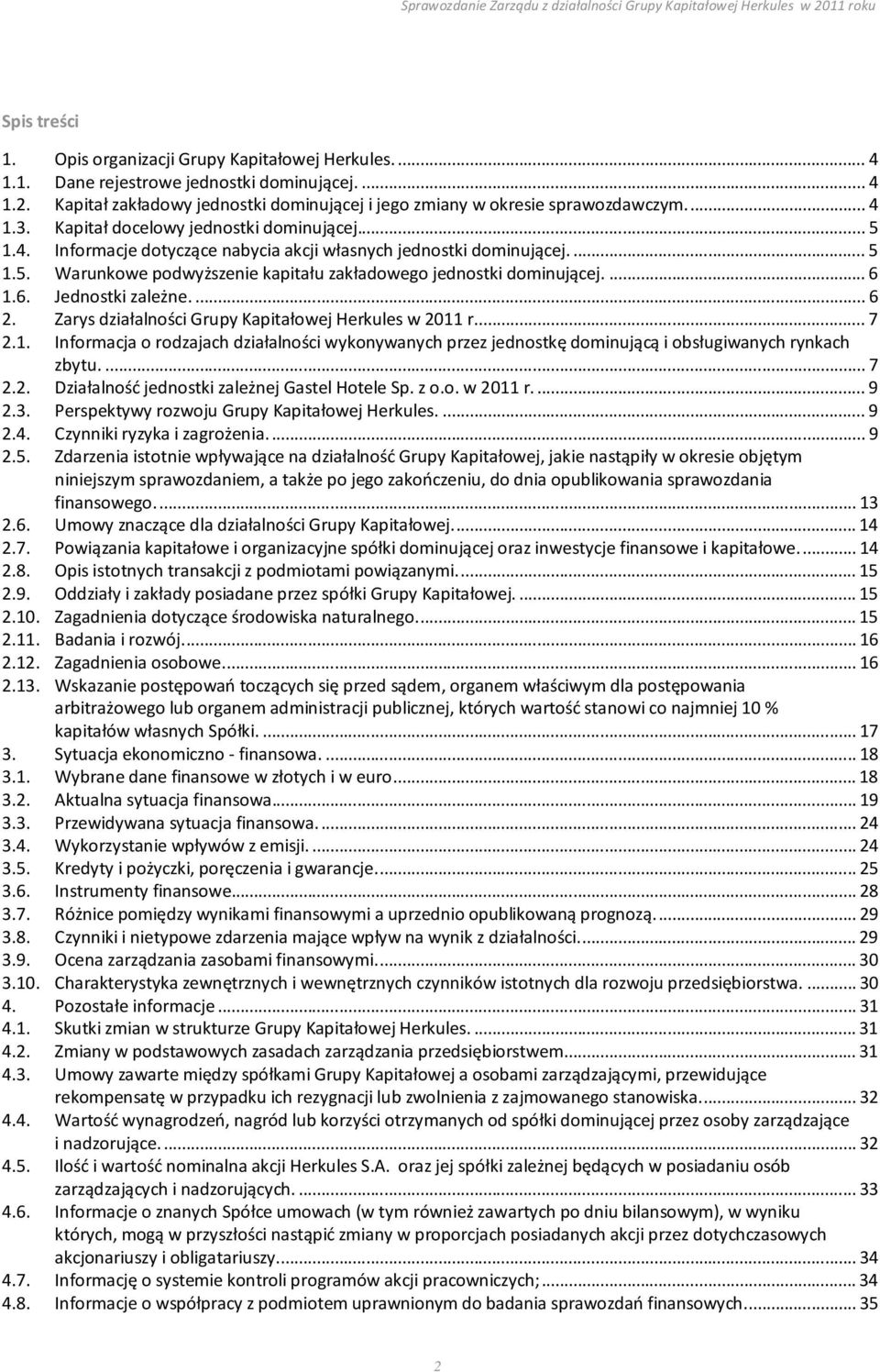 Sprawozdanie Zarządu z działalności Grupy Kapitałowej Herkules w 2011 roku

Spis treści

1. Opis organizacji Grupy Kapitałowej Herkules. ... 4
1.1. Dane rejestrowe jednostki dominującej. ... 4
1.2. Kapitał zakładowy jednostki dominującej i jego zmiany w okresie sprawozdawczym. ... 4
1.3. Kapitał docelowy jednostki dominującej ... 5
1.4. Informacje dotyczące nabycia akcji własnych jednostki dominującej. ... 5
1.5. Warunkowe podwyższenie kapitału zakładowego jednostki dominującej. ... 6
1.6. Jednostki zależne. ... 6
2. Zarys działalności Grupy Kapitałowej Herkules w 2011 r. ... 7
2.1. Informacja o rodzajach działalności wykonywanych przez jednostkę dominującą i obsługiwanych rynkach zbytu. ... 7
2.2. Działalność jednostki zależnej Gastel Hotele Sp. z o.o. w 2011 r. ... 9
2.3. Perspektywy rozwoju Grupy Kapitałowej Herkules. ... 9
2.4. Czynniki ryzyka i zagrożenia. ... 9
2.5. Zdarzenia istotnie wpływające na działalność Grupy Kapitałowej, jakie nastąpiły w okresie objętym niniejszym sprawozdaniem, a także po jego zakończeniu, do dnia opublikowania sprawozdania finansowego. ... 13
2.6. Umowy znaczące dla działalności Grupy Kapitałowej. ... 14
2.7. Powiązania kapitałowe i organizacyjne spółki dominującej oraz inwestycje finansowe i kapitałowe. ... 14
2.8. Opis istotnych transakcji z podmiotami powiązanymi. ... 15
2.9. Oddziały i zakłady posiadane przez spółki Grupy Kapitałowej. ... 15
2.10. Zagadnienia dotyczące środowiska naturalnego. ... 15
2.11. Badania i rozwój. ... 16
2.12. Zagadnienia osobowe. ... 16
2.13. Wskazanie postępowań toczących się przed sądem, organem właściwym dla postępowania arbitrażowego lub organem administracji publicznej, których wartość stanowi co najmniej 10 % kapitałów własnych Spółki. ... 17
3. Sytuacja ekonomiczno - finansowa. ... 18
3.1. Wybrane dane finansowe w złotych i w euro ... 18
3.2. Aktualna sytuacja finansowa ... 19
3.3. Przewidywana sytuacja finansowa. ... 24
3.4. Wykorzystanie wpływów z emisji. ... 24
3.5. Kredyty i pożyczki, poręczenia i gwarancje. ... 25
3.6. Instrumenty finansowe ... 28
3.7. Różnice pomiędzy wynikami finansowymi a uprzednio opublikowaną prognozą. ... 29
3.8. Czynniki i nietypowe zdarzenia mające wpływ na wynik z działalności. ... 29
3.9. Ocena zarządzania zasobami finansowymi. ... 30
3.10. Charakterystyka zewnętrznych i wewnętrznych czynników istotnych dla rozwoju przedsiębiorstwa. ... 30
4. Pozostałe informacje ... 31
4.1. Skutki zmian w strukturze Grupy Kapitałowej Herkules. ... 31
4.2. Zmiany w podstawowych zasadach zarządzania przedsiębiorstwem ... 31
4.3. Umowy zawarte między spółkami Grupy Kapitałowej a osobami zarządzającymi, przewidujące rekompensatę w przypadku ich rezygnacji lub zwolnienia z zajmowanego stanowiska. ... 32
4.4. Wartość wynagrodzeń, nagród lub korzyści otrzymanych od spółki dominującej przez osoby zarządzające i nadzorujące. ... 32
4.5. Ilość i wartość nominalna akcji Herkules S.A. oraz jej spółki zależnej będących w posiadaniu osób zarządzających i nadzorujących. ... 33
4.6. Informacje o znanych Spółce umowach (w tym również zawartych po dniu bilansowym), w wyniku których, mogą w przyszłości nastąpić zmiany w proporcjach posiadanych akcji przez dotychczasowych akcjonariuszy i obligatariuszy. ... 34
4.7. Informację o systemie kontroli programów akcji pracowniczych; ... 34
4.8. Informacje o współpracy z podmiotem uprawnionym do badania sprawozdań finansowych. ... 35

2